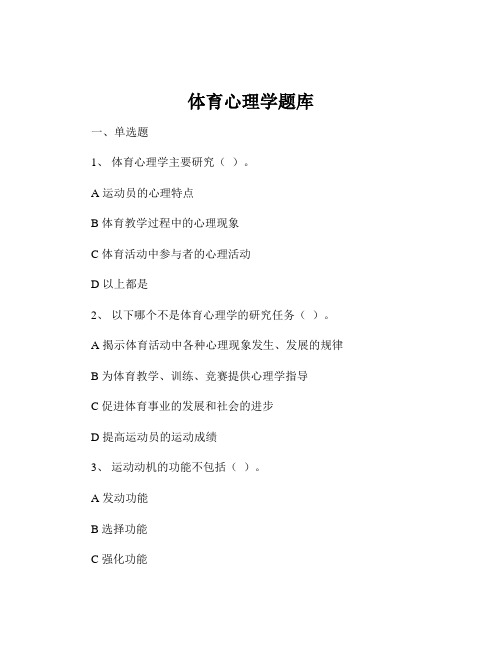 体育心理学题库

一、单选题

1、 体育心理学主要研究（ ）。

A 运动员的心理特点

B 体育教学过程中的心理现象

C 体育活动中参与者的心理活动

D 以上都是

2、 以下哪个不是体育心理学的研究任务（ ）。

A 揭示体育活动中各种心理现象发生、发展的规律

B 为体育教学、训练、竞赛提供心理学指导

C 促进体育事业的发展和社会的进步

D 提高运动员的运动成绩

3、 运动动机的功能不包括（ ）。

A 发动功能

B 选择功能

C 强化功能